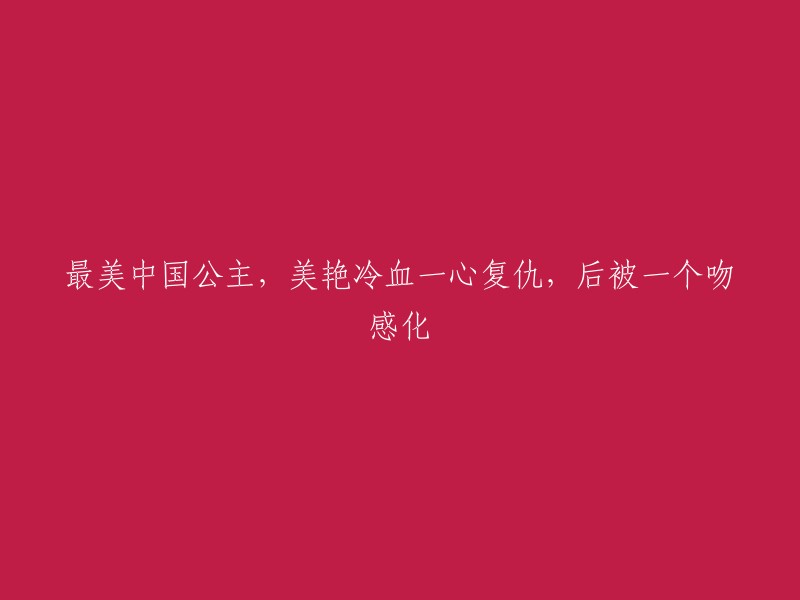 最美中国公主，美艳冷血一心复仇，后被一个吻感化